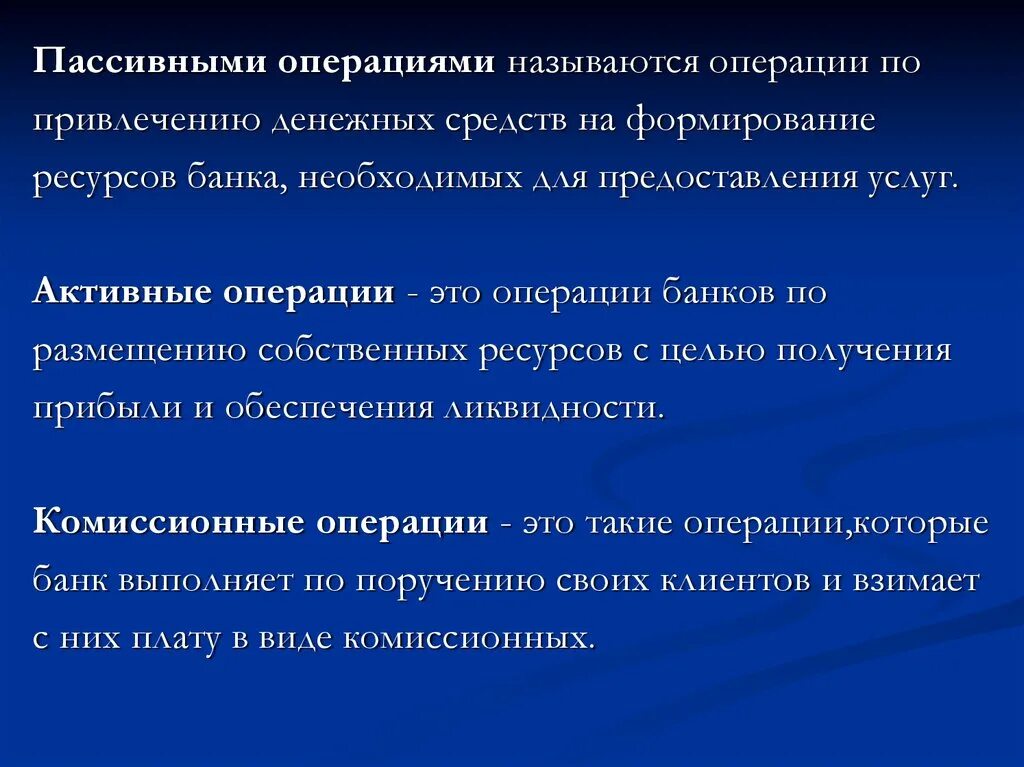 Пассивными операциями называются операции по привлечению денежных средств на формирование ресурсов банка, необходимых для предоставления услуг.

Активные операции - это операции банков по размещению собственных ресурсов с целью получения прибыли и обеспечения ликвидности.

Комиссионные операции - это такие операции,которые банк выполняет по поручению своих клиентов и взимает с них плату в виде комиссионных.